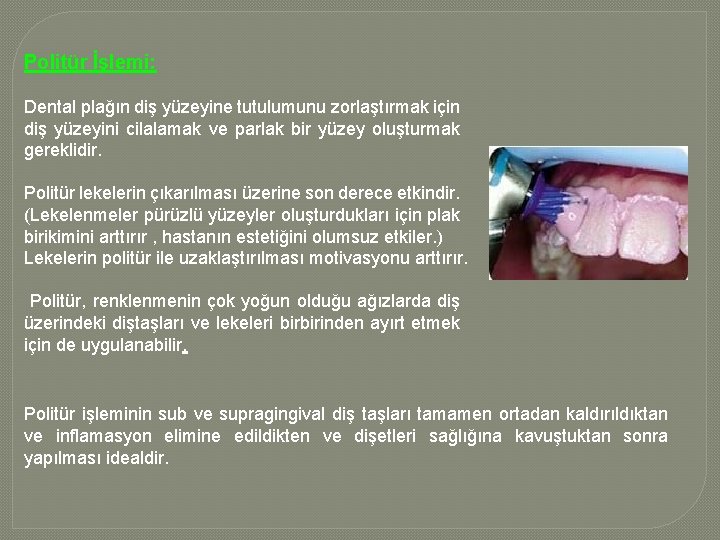 Politür İşlemi:

Dental plağın diş yüzeyine tutulumunu zorlaştırmak için diş yüzeyini cilalamak ve parlak bir yüzey oluşturmak gereklidir.

Politür lekelerin çıkarılması üzerine son derece etkindir. (Lekelenmeler pürüzlü yüzeyler oluşturdukları için plak birikimini arttırır , hastanın estetiğini olumsuz etkiler.) Lekelerin politür ile uzaklaştırılması motivasyonu arttırır.

Politür, renklenmenin çok yoğun olduğu ağızlarda diş üzerindeki diştaşları ve lekeleri birbirinden ayırt etmek için de uygulanabilir.

Politür işleminin sub ve supragingival diş taşları tamamen ortadan kaldırıldıktan ve inflamasyon elimine edildikten ve dişetleri sağlığına kavuştuktan sonra yapılması idealdir.